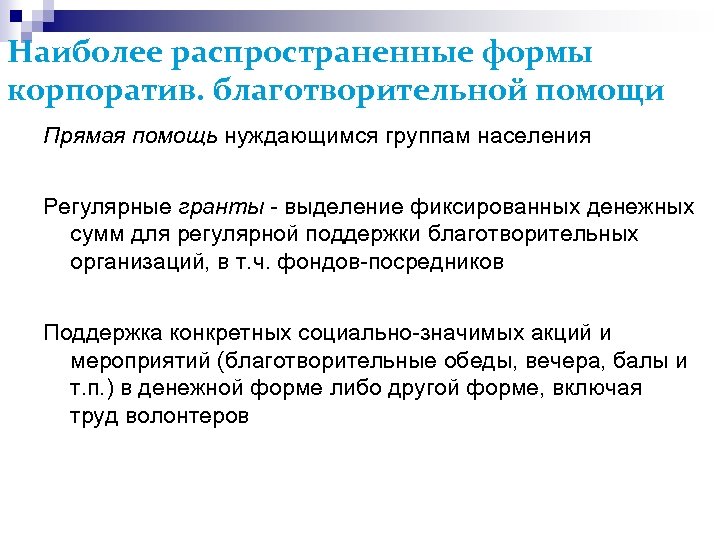 Наиболее распространенные формы корпоратив. благотворительной помощи

Прямая помощь нуждающимся группам населения

Регулярные гранты - выделение фиксированных денежных сумм для регулярной поддержки благотворительных организаций, в т.ч. фондов-посредников

Поддержка конкретных социально-значимых акций и мероприятий (благотворительные обеды, вечера, балы и т.п.) в денежной форме либо другой форме, включая труд волонтеров